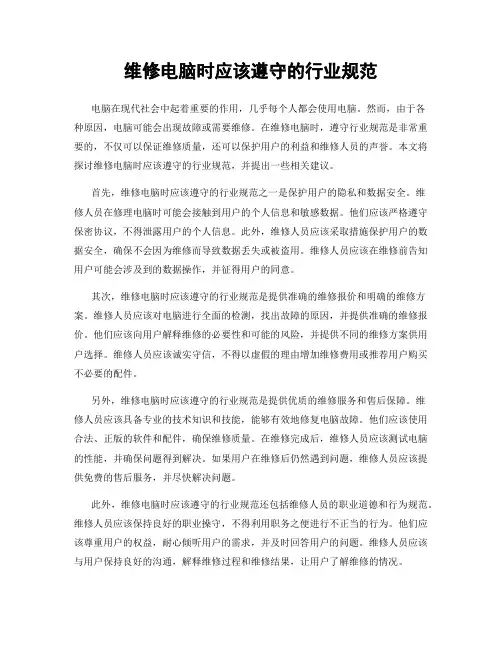 维修电脑时应该遵守的行业规范

电脑在现代社会中起着重要的作用，几乎每个人都会使用电脑。然而，由于各种原因，电脑可能会出现故障或需要维修。在维修电脑时，遵守行业规范是非常重要的，不仅可以保证维修质量，还可以保护用户的利益和维修人员的声誉。本文将探讨维修电脑时应该遵守的行业规范，并提出一些相关建议。

首先，维修电脑时应该遵守的行业规范之一是保护用户的隐私和数据安全。维修人员在修理电脑时可能会接触到用户的个人信息和敏感数据。他们应该严格遵守保密协议，不得泄露用户的个人信息。此外，维修人员应该采取措施保护用户的数据安全，确保不会因为维修而导致数据丢失或被盗用。维修人员应该在维修前告知用户可能会涉及到的数据操作，并征得用户的同意。

其次，维修电脑时应该遵守的行业规范是提供准确的维修报价和明确的维修方案。维修人员应该对电脑进行全面的检测，找出故障的原因，并提供准确的维修报价。他们应该向用户解释维修的必要性和可能的风险，并提供不同的维修方案供用户选择。维修人员应该诚实守信，不得以虚假的理由增加维修费用或推荐用户购买不必要的配件。

另外，维修电脑时应该遵守的行业规范是提供优质的维修服务和售后保障。维修人员应该具备专业的技术知识和技能，能够有效地修复电脑故障。他们应该使用合法、正版的软件和配件，确保维修质量。在维修完成后，维修人员应该测试电脑的性能，并确保问题得到解决。如果用户在维修后仍然遇到问题，维修人员应该提供免费的售后服务，并尽快解决问题。

此外，维修电脑时应该遵守的行业规范还包括维修人员的职业道德和行为规范。维修人员应该保持良好的职业操守，不得利用职务之便进行不正当的行为。他们应该尊重用户的权益，耐心倾听用户的需求，并及时回答用户的问题。维修人员应该与用户保持良好的沟通，解释维修过程和维修结果，让用户了解维修的情况。